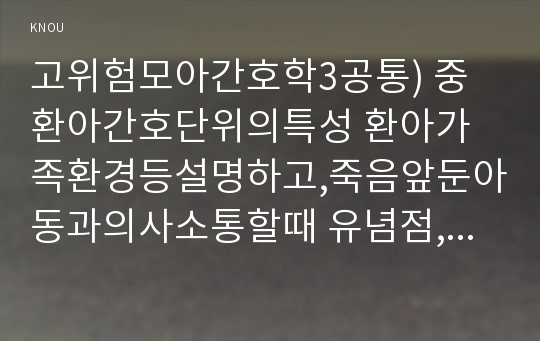 KNOU

고위험모아간호학3공통) 중환아간호단위의특성 환아가족환경등설명하고,죽음앞둔아동과의사소통할때 유념점,...